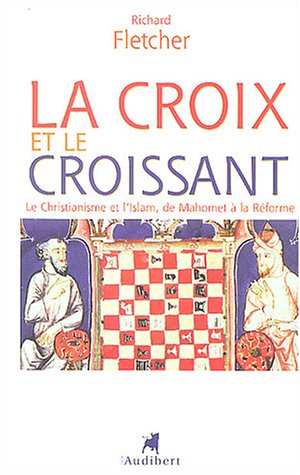 Richard
Fletcher

LA CROIX
ET LE
CROISSANT

Le Christianisme et l'Islam, de Mahomet à la Réforme

Audibert